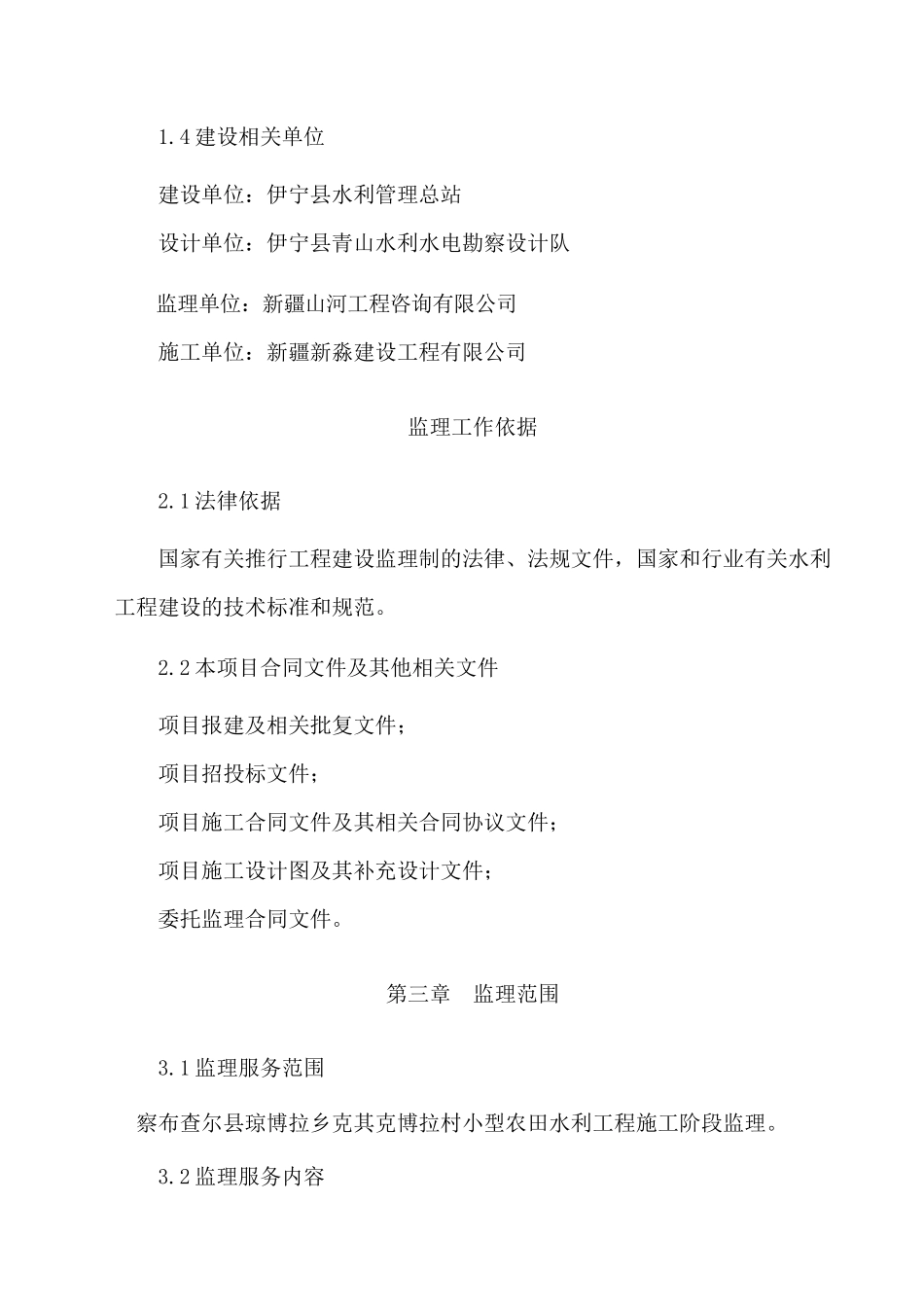 1.4 建设相关单位

建设单位：伊宁县水利管理总站

设计单位：伊宁县青山水利水电勘察设计队

监理单位：新疆山河工程咨询有限公司

施工单位：新疆新淼建设工程有限公司

监理工作依据

2.1 法律依据

国家有关推行工程建设监理制的法律、法规文件，国家和行业有关水利工程建设的技术标准和规范。

2.2 本项目合同文件及其他相关文件

项目报建及相关批复文件；

项目招投标文件；

项目施工合同文件及其相关合同协议文件；

项目施工设计图及其补充设计文件；

委托监理合同文件。

第三章　监理范围

3.1 监理服务范围

察布查尔县琼博拉乡克其克博拉村小型农田水利工程施工阶段监理。

3.2 监理服务内容